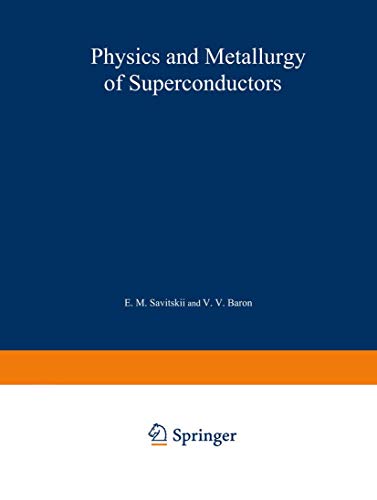 Physics and Metallurgy of Superconductors

E. M. Savitskii and V. V. Baron

Springer